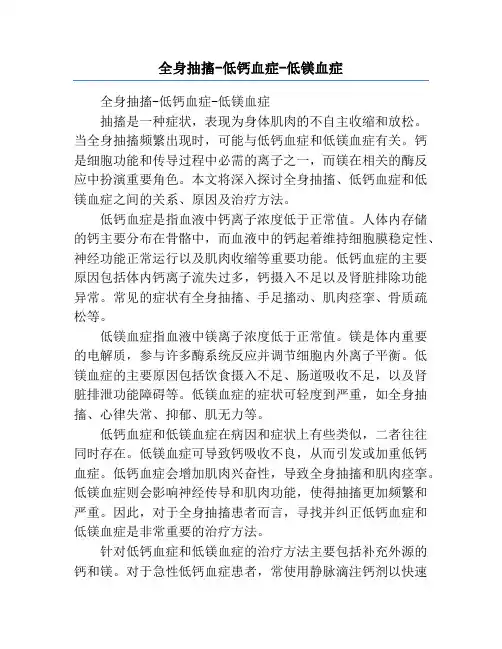 全身抽搐-低钙血症-低镁血症

全身抽搐-低钙血症-低镁血症

抽搐是一种症状，表现为身体肌肉的不自主收缩和放松。当全身抽搐频繁出现时，可能与低钙血症和低镁血症有关。钙是细胞功能和传导过程中必需的离子之一，而镁在相关的酶反应中扮演重要角色。本文将深入探讨全身抽搐、低钙血症和低镁血症之间的关系、原因及治疗方法。

低钙血症是指血液中钙离子浓度低于正常值。人体内存储的钙主要分布在骨骼中，而血液中的钙起着维持细胞膜稳定性、神经功能正常运行以及肌肉收缩等重要功能。低钙血症的主要原因包括体内钙离子流失过多，钙摄入不足以及肾脏排除功能异常。常见的症状有全身抽搐、手足搐动、肌肉痉挛、骨质疏松等。

低镁血症指血液中镁离子浓度低于正常值。镁是体内重要的电解质，参与许多酶系统反应并调节细胞内外离子平衡。低镁血症的主要原因包括饮食摄入不足、肠道吸收不足，以及肾脏排泄功能障碍等。低镁血症的症状可轻度到严重，如全身抽搐、心律失常、抑郁、肌无力等。

低钙血症和低镁血症在病因和症状上有些类似，二者往往同时存在。低镁血症可导致钙吸收不良，从而引发或加重低钙血症。低钙血症会增加肌肉兴奋性，导致全身抽搐和肌肉痉挛。低镁血症则会影响神经传导和肌肉功能，使得抽搐更加频繁和严重。因此，对于全身抽搐患者而言，寻找并纠正低钙血症和低镁血症是非常重要的治疗方法。

针对低钙血症和低镁血症的治疗方法主要包括补充外源的钙和镁。对于急性低钙血症患者，常使用静脉滴注钙剂以快速